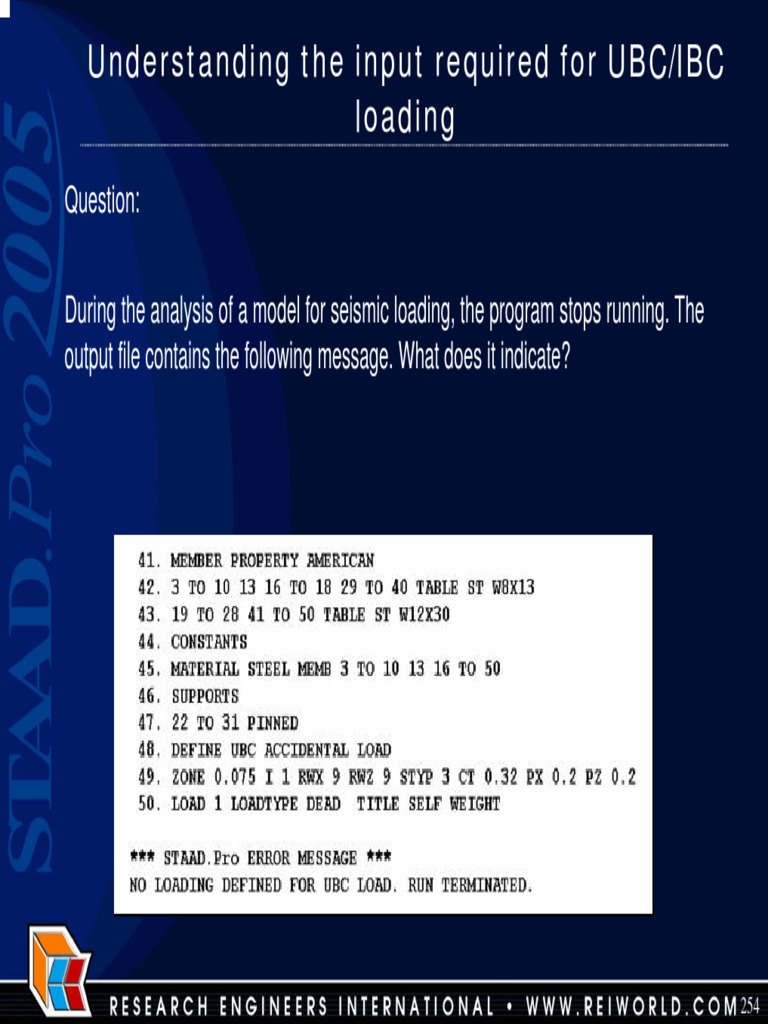 STAAD.Pro 2005

Understanding the input required for UBC/IBC loading

Question:

During the analysis of a model for seismic loading, the program stops running. The output file contains the following message. What does it indicate?

41. MEMBER PROPERTY AMERICAN
42. 3 TO 10 13 16 TO 18 29 TO 40 TABLE ST W8X13
43. 19 TO 28 41 TO 50 TABLE ST W12X30
44. CONSTANTS
45. MATERIAL STEEL MEMB 3 TO 10 13 16 TO 50
46. SUPPORTS
47. 22 TO 31 PINNED
48. DEFINE UBC ACCIDENTAL LOAD
49. ZONE 0.075 I 1 RWX 9 RWZ 9 STYP 3 CT 0.32 PX 0.2 PZ 0.2
50. LOAD 1 LOADTYPE DEAD TITLE SELF WEIGHT

*** STAAD.Pro ERROR MESSAGE ***
NO LOADING DEFINED FOR UBC LOAD. RUN TERMINATED.

RESEARCH ENGINEERS INTERNATIONAL • WWW.REIWORLD.COM 254